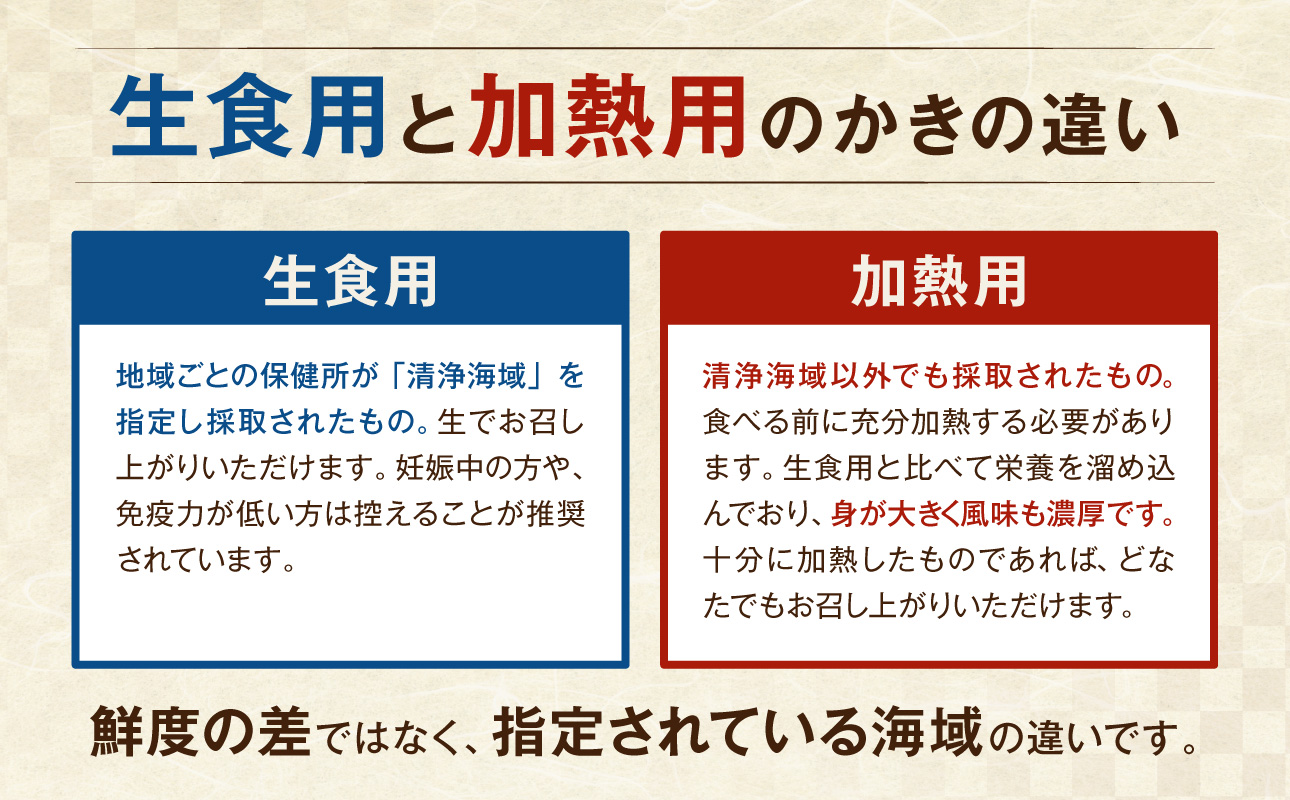 生食用と加熱用のかきの違い

生食用

地域ごとの保健所が「清浄海域」を指定し採取されたもの。生でお召し上がりいただけます。妊娠中の方や、免疫力が低い方は控えることが推奨されています。

加熱用

清浄海域以外でも採取されたもの。食べる前に充分加熱する必要があります。生食用と比べて栄養を溜め込んでおり、身が大きく風味も濃厚です。十分に加熱したものであれば、どなたでもお召し上がりいただけます。

鮮度の差ではなく、指定されている海域の違いです。